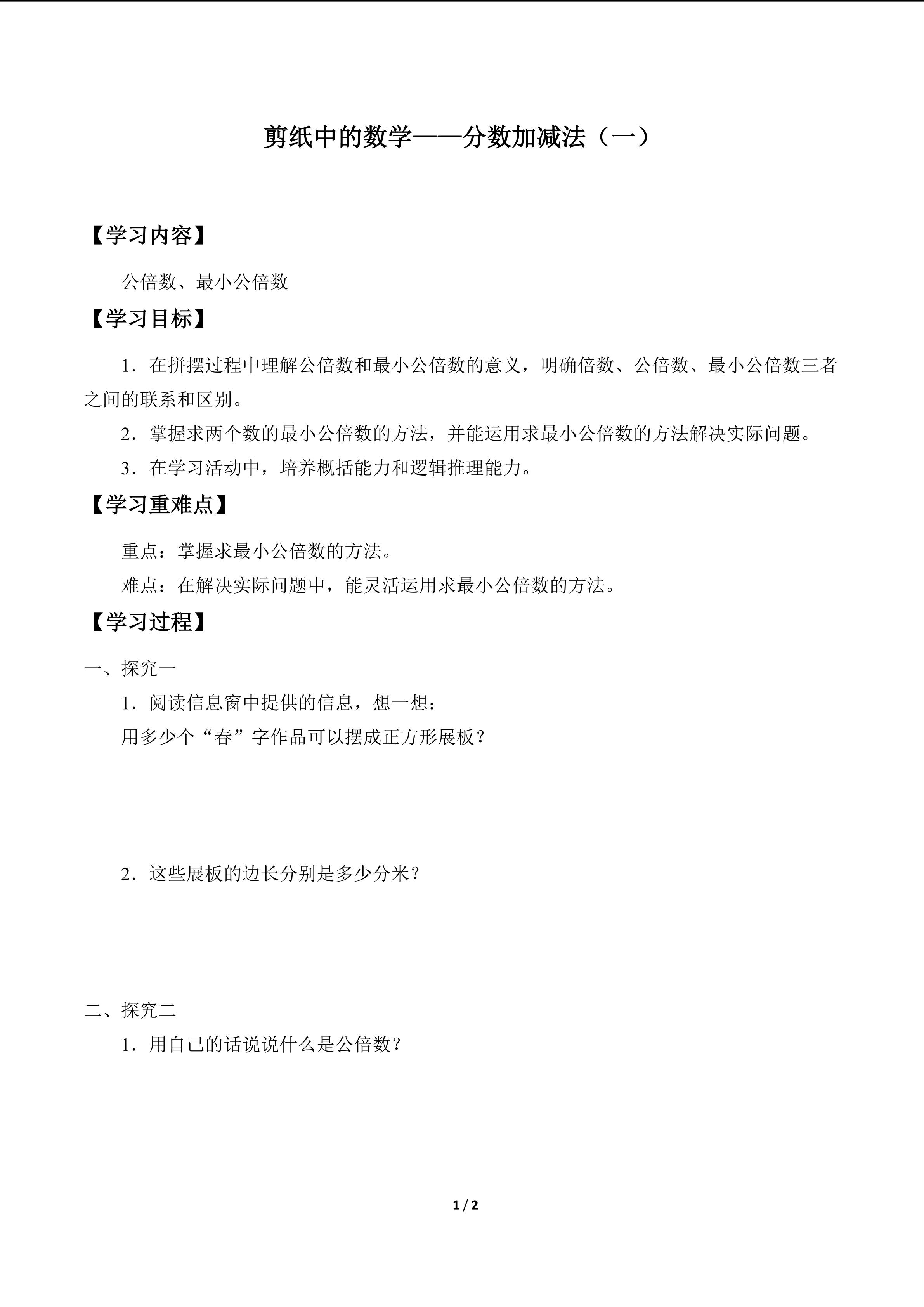 剪纸中的数学——分数加减法（一）

【学习内容】

公倍数、最小公倍数

【学习目标】

1．在拼摆过程中理解公倍数和最小公倍数的意义，明确倍数、公倍数、最小公倍数三者之间的联系和区别。

2．掌握求两个数的最小公倍数的方法，并能运用求最小公倍数的方法解决实际问题。

3．在学习活动中，培养概括能力和逻辑推理能力。

【学习重难点】

重点：掌握求最小公倍数的方法。

难点：在解决实际问题中，能灵活运用求最小公倍数的方法。

【学习过程】

一、探究一

1．阅读信息窗中提供的信息，想一想：

用多少个“春”字作品可以摆成正方形展板？

2．这些展板的边长分别是多少分米？

二、探究二

1．用自己的话说说什么是公倍数？

1 / 2